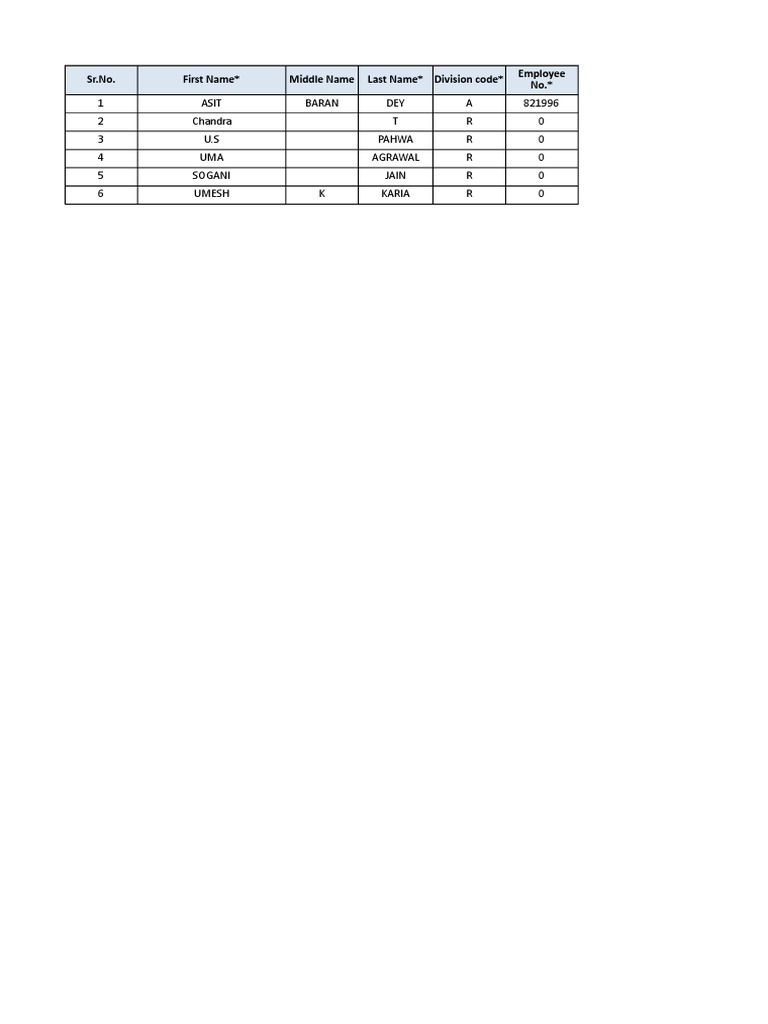 | Sr.No. | First Name* | Middle Name | Last Name* | Division code* | Employee No.* |
|---|---|---|---|---|---|
| 1 | ASIT | BARAN | DEY | A | 821996 |
| 2 | Chandra |  | T | R | 0 |
| 3 | U.S |  | PAHWA | R | 0 |
| 4 | UMA |  | AGRAWAL | R | 0 |
| 5 | SOGANI |  | JAIN | R | 0 |
| 6 | UMESH | K | KARIA | R | 0 |